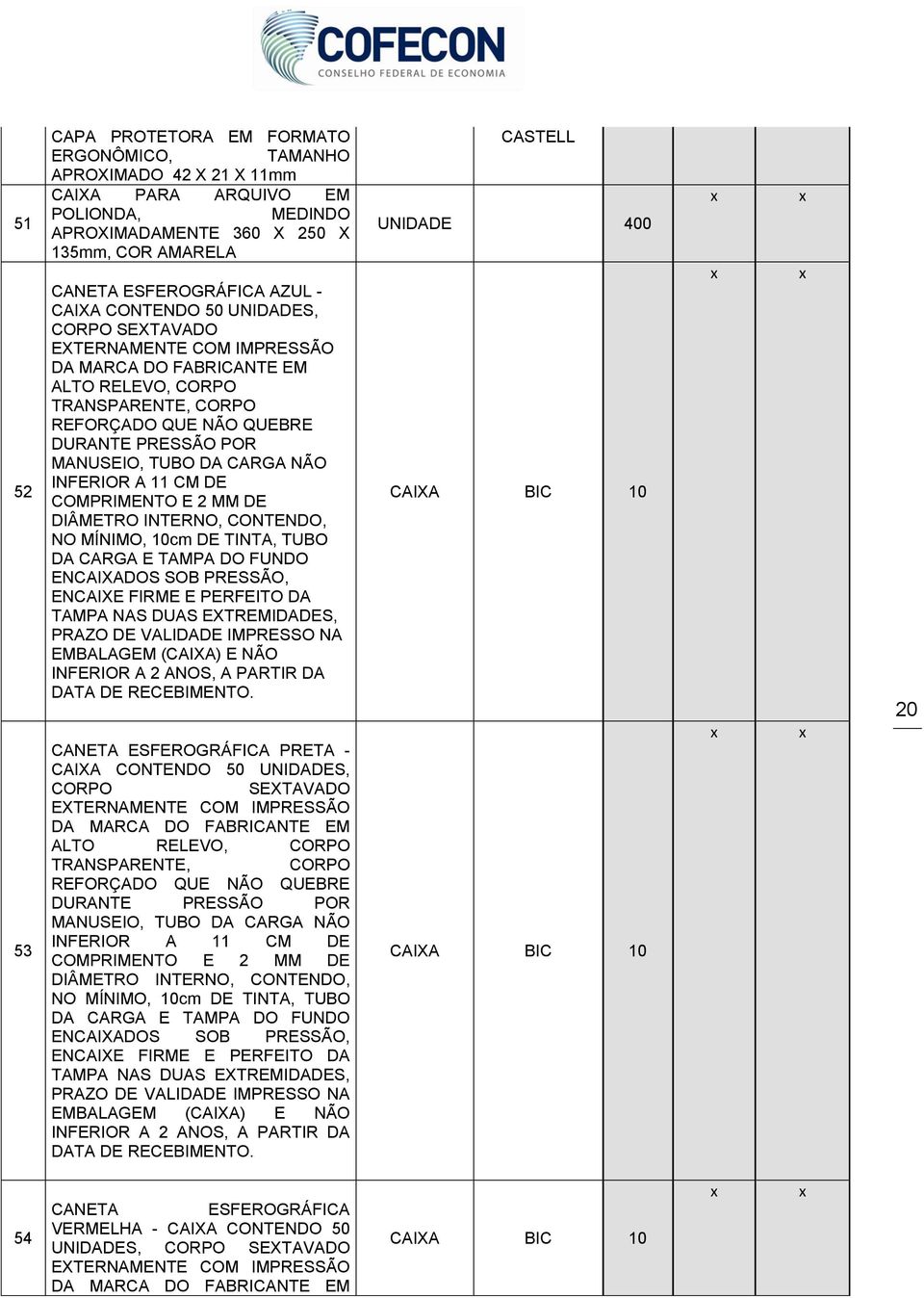 COFECON
CONSELHO FEDERAL DE ECONOMIA

| | | | | | | |
|---|---|---|---|---|---|---|
| | CAPA PROTETORA EM FORMATO ERGONÔMICO, TAMANHO APROXIMADO 42 X 21 X 11mm | | CASTELL | | | |
| 51 | CAIXA PARA ARQUIVO EM POLIONDA, MEDINDO APROXIMADAMENTE 360 X 250 X 135mm, COR AMARELA | UNIDADE | | 400 | x | x |
| 52 | CANETA ESFEROGRÁFICA AZUL - CAIXA CONTENDO 50 UNIDADES, CORPO SEXTAVADO EXTERNAMENTE COM IMPRESSÃO DA MARCA DO FABRICANTE EM ALTO RELEVO, CORPO TRANSPARENTE, CORPO REFORÇADO QUE NÃO QUEBRE DURANTE PRESSÃO POR MANUSEIO, TUBO DA CARGA NÃO INFERIOR A 11 CM DE COMPRIMENTO E 2 MM DE DIÂMETRO INTERNO, CONTENDO, NO MÍNIMO, 10cm DE TINTA, TUBO DA CARGA E TAMPA DO FUNDO ENCAIXADOS SOB PRESSÃO, ENCAIXE FIRME E PERFEITO DA TAMPA NAS DUAS EXTREMIDADES, PRAZO DE VALIDADE IMPRESSO NA EMBALAGEM (CAIXA) E NÃO INFERIOR A 2 ANOS, A PARTIR DA DATA DE RECEBIMENTO. | CAIXA | BIC | 10 | x | x |
| 53 | CANETA ESFEROGRÁFICA PRETA - CAIXA CONTENDO 50 UNIDADES, CORPO SEXTAVADO EXTERNAMENTE COM IMPRESSÃO DA MARCA DO FABRICANTE EM ALTO RELEVO, CORPO TRANSPARENTE, CORPO REFORÇADO QUE NÃO QUEBRE DURANTE PRESSÃO POR MANUSEIO, TUBO DA CARGA NÃO INFERIOR A 11 CM DE COMPRIMENTO E 2 MM DE DIÂMETRO INTERNO, CONTENDO, NO MÍNIMO, 10cm DE TINTA, TUBO DA CARGA E TAMPA DO FUNDO ENCAIXADOS SOB PRESSÃO, ENCAIXE FIRME E PERFEITO DA TAMPA NAS DUAS EXTREMIDADES, PRAZO DE VALIDADE IMPRESSO NA EMBALAGEM (CAIXA) E NÃO INFERIOR A 2 ANOS, A PARTIR DA DATA DE RECEBIMENTO. | CAIXA | BIC | 10 | x | x |
| 54 | CANETA ESFEROGRÁFICA VERMELHA - CAIXA CONTENDO 50 UNIDADES, CORPO SEXTAVADO EXTERNAMENTE COM IMPRESSÃO DA MARCA DO FABRICANTE EM | CAIXA | BIC | 10 | x | x |

20